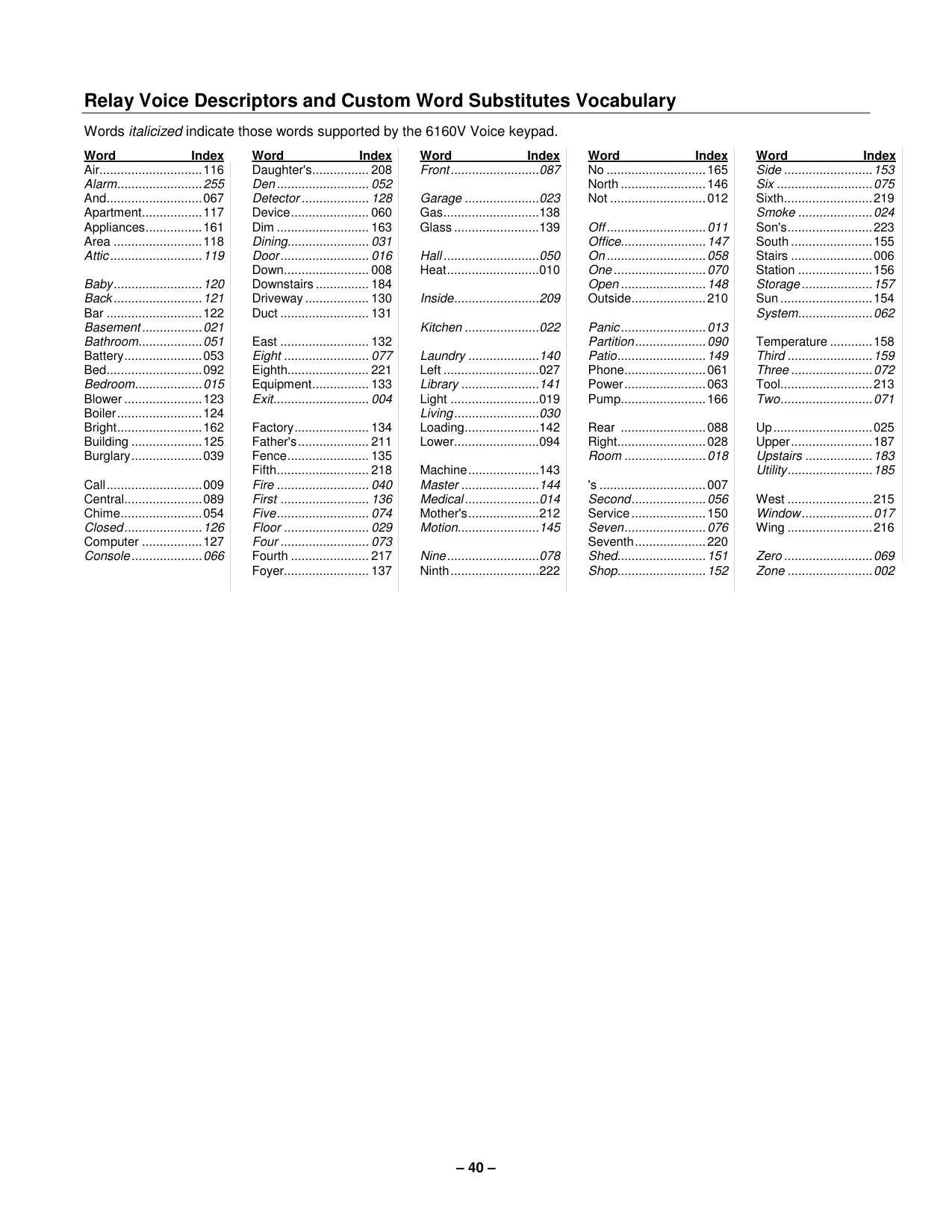 Relay Voice Descriptors and Custom Word Substitutes Vocabulary

Words italicized indicate those words supported by the 6160V Voice keypad.

| Word | Index |
|---|---|
| Air | 116 |
| Alarm | 255 |
| And | 067 |
| Apartment | 117 |
| Appliances | 161 |
| Area | 118 |
| Attic | 119 |
| Baby | 120 |
| Back | 121 |
| Bar | 122 |
| Basement | 021 |
| Bathroom | 051 |
| Battery | 053 |
| Bed | 092 |
| Bedroom | 015 |
| Blower | 123 |
| Boiler | 124 |
| Bright | 162 |
| Building | 125 |
| Burglary | 039 |
| Call | 009 |
| Central | 089 |
| Chime | 054 |
| Closed | 126 |
| Computer | 127 |
| Console | 066 |

| Word | Index |
|---|---|
| Daughter's | 208 |
| Den | 052 |
| Detector | 128 |
| Device | 060 |
| Dim | 163 |
| Dining | 031 |
| Door | 016 |
| Down | 008 |
| Downstairs | 184 |
| Driveway | 130 |
| Duct | 131 |
| East | 132 |
| Eight | 077 |
| Eighth | 221 |
| Equipment | 133 |
| Exit | 004 |
| Factory | 134 |
| Father's | 211 |
| Fence | 135 |
| Fifth | 218 |
| Fire | 040 |
| First | 136 |
| Five | 074 |
| Floor | 029 |
| Four | 073 |
| Fourth | 217 |
| Foyer | 137 |

| Word | Index |
|---|---|
| Front | 087 |
| Garage | 023 |
| Gas | 138 |
| Glass | 139 |
| Hall | 050 |
| Heat | 010 |
| Inside | 209 |
| Kitchen | 022 |
| Laundry | 140 |
| Left | 027 |
| Library | 141 |
| Light | 019 |
| Living | 030 |
| Loading | 142 |
| Lower | 094 |
| Machine | 143 |
| Master | 144 |
| Medical | 014 |
| Mother's | 212 |
| Motion | 145 |
| Nine | 078 |
| Ninth | 222 |

| Word | Index |
|---|---|
| No | 165 |
| North | 146 |
| Not | 012 |
| Off | 011 |
| Office | 147 |
| On | 058 |
| One | 070 |
| Open | 148 |
| Outside | 210 |
| Panic | 013 |
| Partition | 090 |
| Patio | 149 |
| Phone | 061 |
| Power | 063 |
| Pump | 166 |
| Rear | 088 |
| Right | 028 |
| Room | 018 |
| 's | 007 |
| Second | 056 |
| Service | 150 |
| Seven | 076 |
| Seventh | 220 |
| Shed | 151 |
| Shop | 152 |

| Word | Index |
|---|---|
| Side | 153 |
| Six | 075 |
| Sixth | 219 |
| Smoke | 024 |
| Son's | 223 |
| South | 155 |
| Stairs | 006 |
| Station | 156 |
| Storage | 157 |
| Sun | 154 |
| System | 062 |
| Temperature | 158 |
| Third | 159 |
| Three | 072 |
| Tool | 213 |
| Two | 071 |
| Up | 025 |
| Upper | 187 |
| Upstairs | 183 |
| Utility | 185 |
| West | 215 |
| Window | 017 |
| Wing | 216 |
| Zero | 069 |
| Zone | 002 |

– 40 –